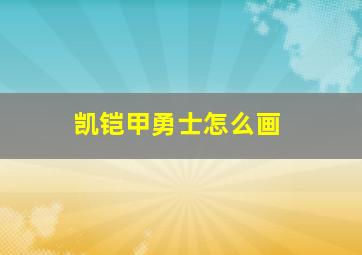 凯铠甲勇士怎么画